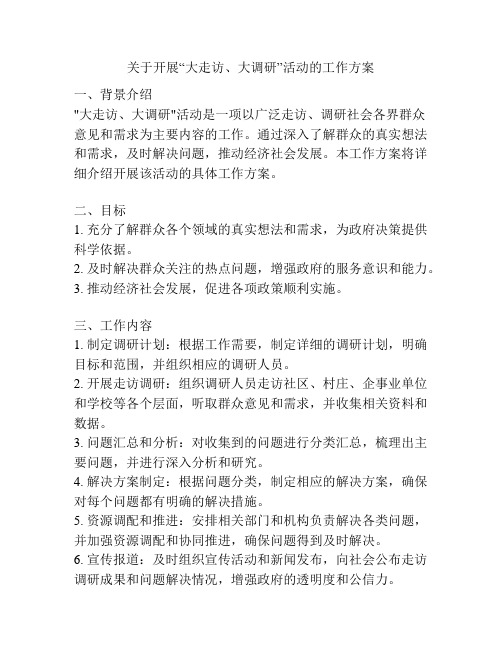 关于开展“大走访、大调研”活动的工作方案

一、背景介绍
"大走访、大调研"活动是一项以广泛走访、调研社会各界群众意见和需求为主要内容的工作。通过深入了解群众的真实想法和需求，及时解决问题，推动经济社会发展。本工作方案将详细介绍开展该活动的具体工作方案。

二、目标
1. 充分了解群众各个领域的真实想法和需求，为政府决策提供科学依据。
2. 及时解决群众关注的热点问题，增强政府的服务意识和能力。
3. 推动经济社会发展，促进各项政策顺利实施。

三、工作内容
1. 制定调研计划：根据工作需要，制定详细的调研计划，明确目标和范围，并组织相应的调研人员。
2. 开展走访调研：组织调研人员走访社区、村庄、企事业单位和学校等各个层面，听取群众意见和需求，并收集相关资料和数据。
3. 问题汇总和分析：对收集到的问题进行分类汇总，梳理出主要问题，并进行深入分析和研究。
4. 解决方案制定：根据问题分类，制定相应的解决方案，确保对每个问题都有明确的解决措施。
5. 资源调配和推进：安排相关部门和机构负责解决各类问题，并加强资源调配和协同推进，确保问题得到及时解决。
6. 宣传报道：及时组织宣传活动和新闻发布，向社会公布走访调研成果和问题解决情况，增强政府的透明度和公信力。